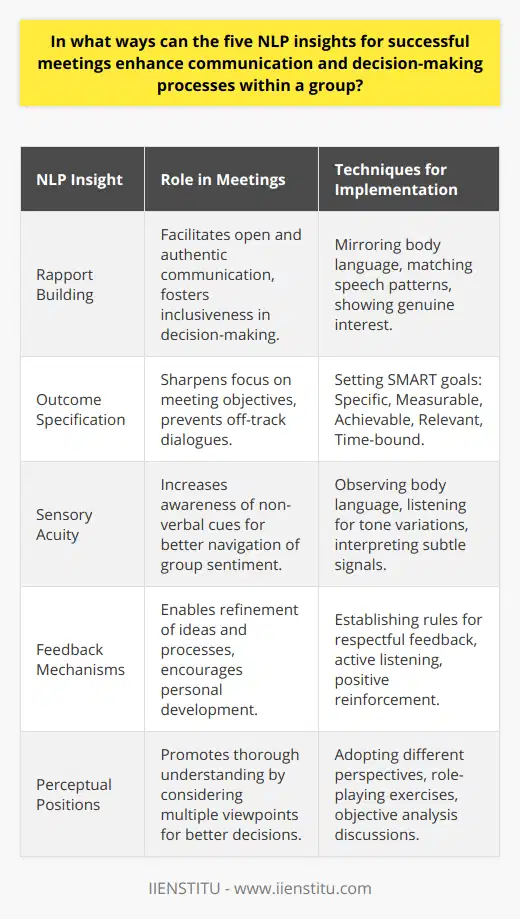 In what ways can the five NLP insights for successful meetings enhance communication and decision-making processes within a group?

| NLP Insight | Role in Meetings | Techniques for Implementation |
|---|---|---|
| Rapport Building | Facilitates open and authentic communication, fosters inclusiveness in decision-making. | Mirroring body language, matching speech patterns, showing genuine interest. |
| Outcome Specification | Sharpens focus on meeting objectives, prevents off-track dialogues. | Setting SMART goals: Specific, Measurable, Achievable, Relevant, Time-bound. |
| Sensory Acuity | Increases awareness of non-verbal cues for better navigation of group sentiment. | Observing body language, listening for tone variations, interpreting subtle signals. |
| Feedback Mechanisms | Enables refinement of ideas and processes, encourages personal development. | Establishing rules for respectful feedback, active listening, positive reinforcement. |
| Perceptual Positions | Promotes thorough understanding by considering multiple viewpoints for better decisions. | Adopting different perspectives, role-playing exercises, objective analysis discussions. |

IIENSTITU - www.iienstitu.com